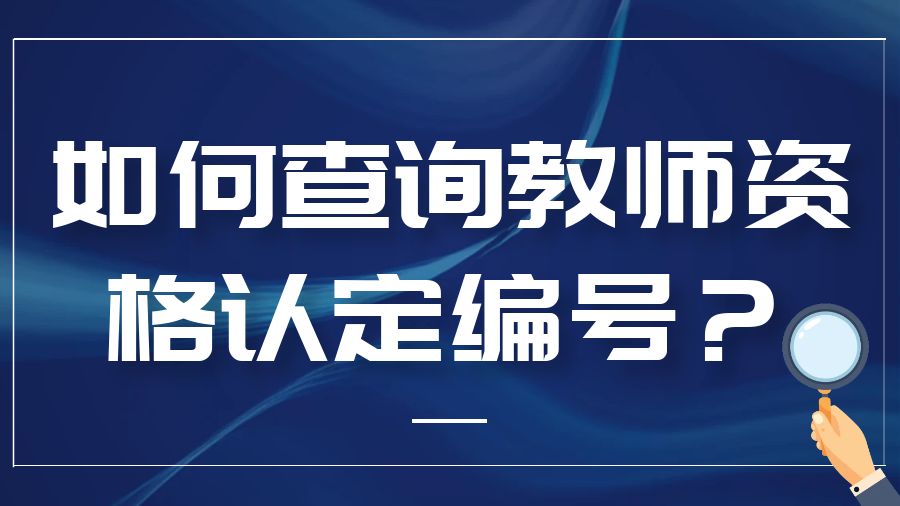 如何查询教师资格认定编号？